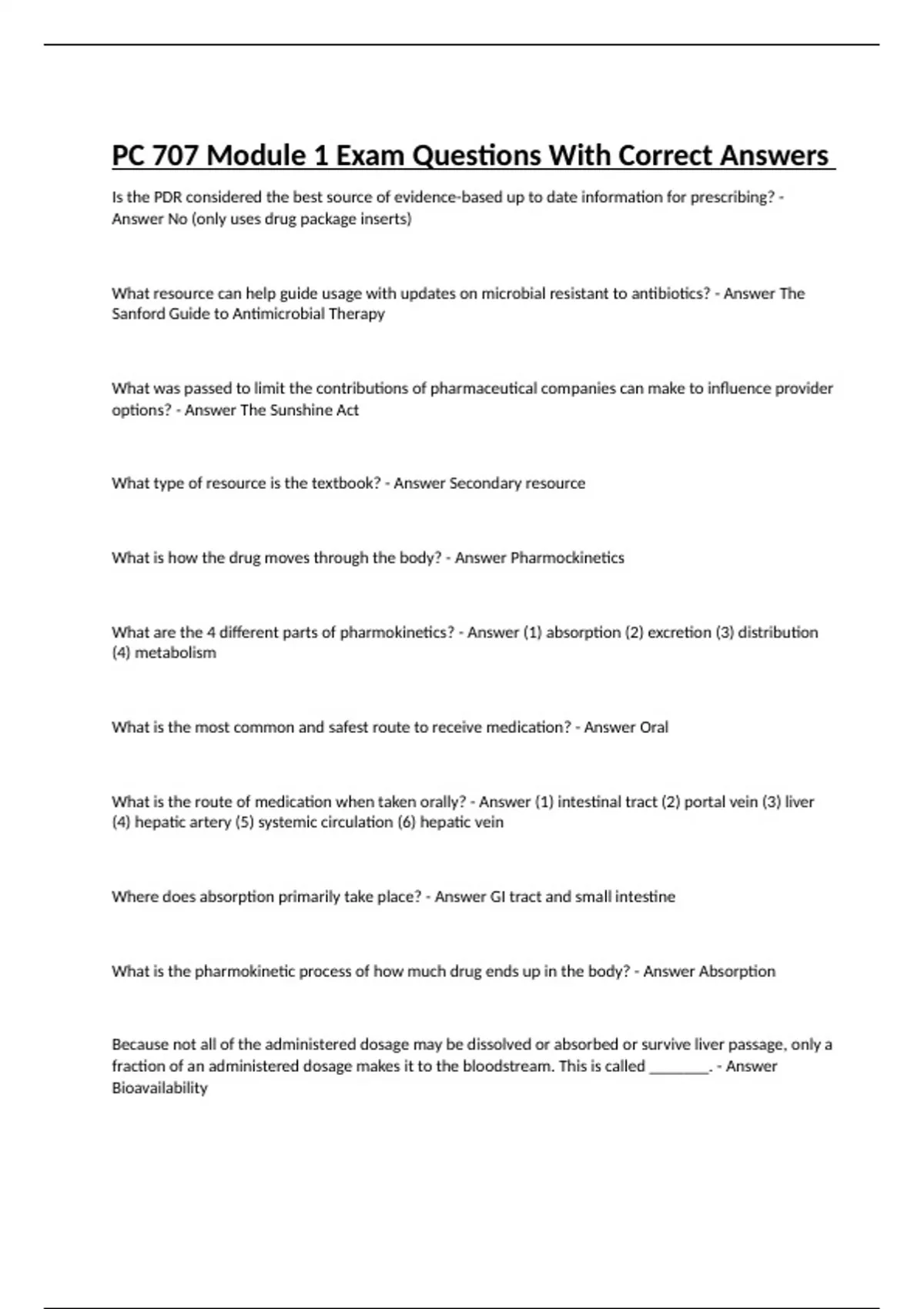 PC 707 Module 1 Exam Questions With Correct Answers

Is the PDR considered the best source of evidence-based up to date information for prescribing? - Answer No (only uses drug package inserts)

What resource can help guide usage with updates on microbial resistant to antibiotics? - Answer The Sanford Guide to Antimicrobial Therapy

What was passed to limit the contributions of pharmaceutical companies can make to influence provider options? - Answer The Sunshine Act

What type of resource is the textbook? - Answer Secondary resource

What is how the drug moves through the body? - Answer Pharmockinetics

What are the 4 different parts of pharmokinetics? - Answer (1) absorption (2) excretion (3) distribution (4) metabolism

What is the most common and safest route to receive medication? - Answer Oral

What is the route of medication when taken orally? - Answer (1) intestinal tract (2) portal vein (3) liver (4) hepatic artery (5) systemic circulation (6) hepatic vein

Where does absorption primarily take place? - Answer GI tract and small intestine

What is the pharmokinetic process of how much drug ends up in the body? - Answer Absorption

Because not all of the administered dosage may be dissolved or absorbed or survive liver passage, only a fraction of an administered dosage makes it to the bloodstream. This is called ________. - Answer Bioavailability